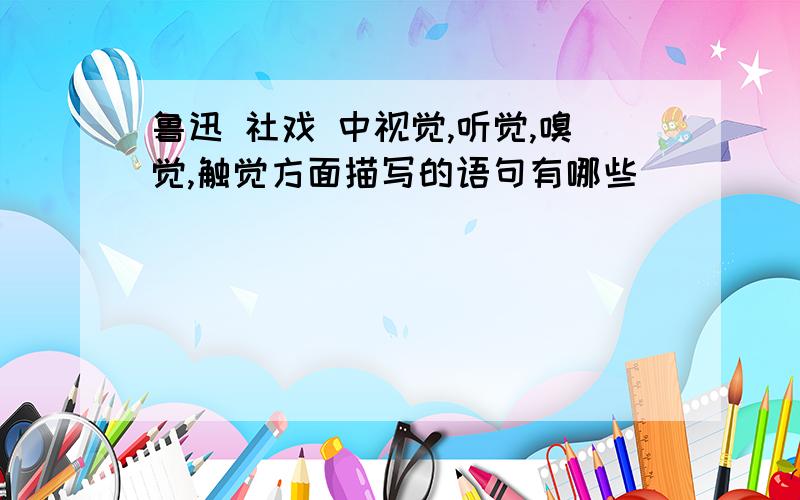 鲁迅 社戏 中视觉,听觉,嗅觉,触觉方面描写的语句有哪些